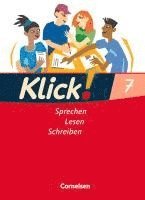 Klick!

7

Sprechen
Lesen
Schreiben

Cornelsen